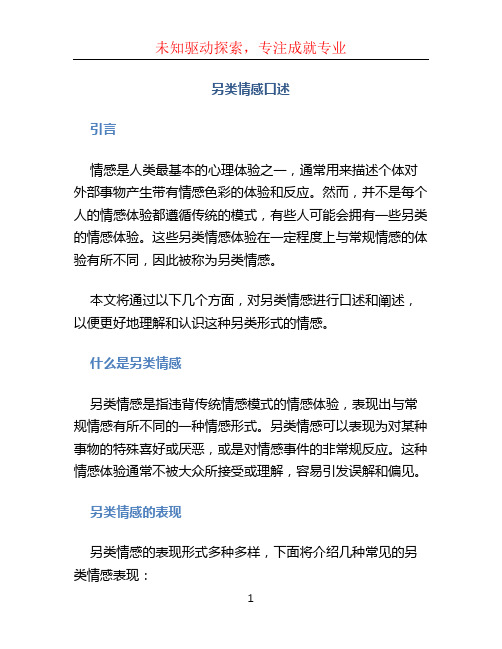 未知驱动探索，专注成就专业

另类情感口述

引言

情感是人类最基本的心理体验之一，通常用来描述个体对外部事物产生带有情感色彩的体验和反应。然而，并不是每个人的情感体验都遵循传统的模式，有些人可能会拥有一些另类的情感体验。这些另类情感体验在一定程度上与常规情感的体验有所不同，因此被称为另类情感。

本文将通过以下几个方面，对另类情感进行口述和阐述，以便更好地理解和认识这种另类形式的情感。

什么是另类情感

另类情感是指违背传统情感模式的情感体验，表现出与常规情感有所不同的一种情感形式。另类情感可以表现为对某种事物的特殊喜好或厌恶，或是对情感事件的非常规反应。这种情感体验通常不被大众所接受或理解，容易引发误解和偏见。

另类情感的表现

另类情感的表现形式多种多样，下面将介绍几种常见的另类情感表现：

1